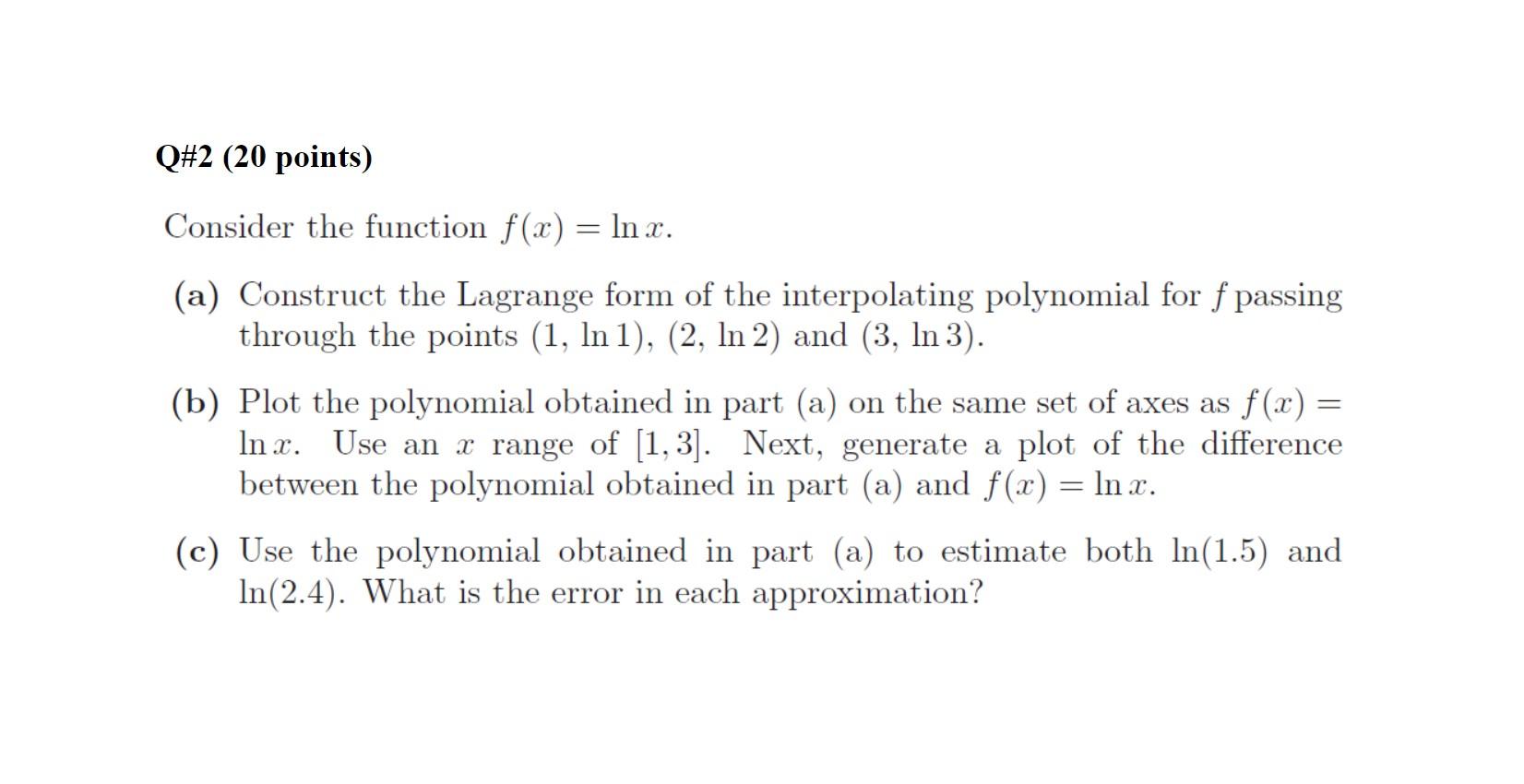 Q#2 (20 points)

Consider the function $f(x) = \ln x$.

(a) Construct the Lagrange form of the interpolating polynomial for $f$ passing through the points $(1, \ln 1)$, $(2, \ln 2)$ and $(3, \ln 3)$.

(b) Plot the polynomial obtained in part (a) on the same set of axes as $f(x) = \ln x$. Use an $x$ range of $[1, 3]$. Next, generate a plot of the difference between the polynomial obtained in part (a) and $f(x) = \ln x$.

(c) Use the polynomial obtained in part (a) to estimate both $\ln(1.5)$ and $\ln(2.4)$. What is the error in each approximation?